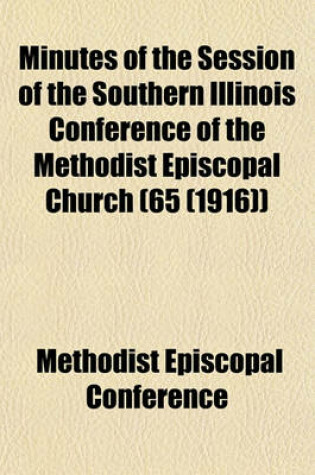 Minutes of the Session of the Southern Illinois Conference of the Methodist Episcopal Church (65 (1916))

Methodist Episcopal Conference